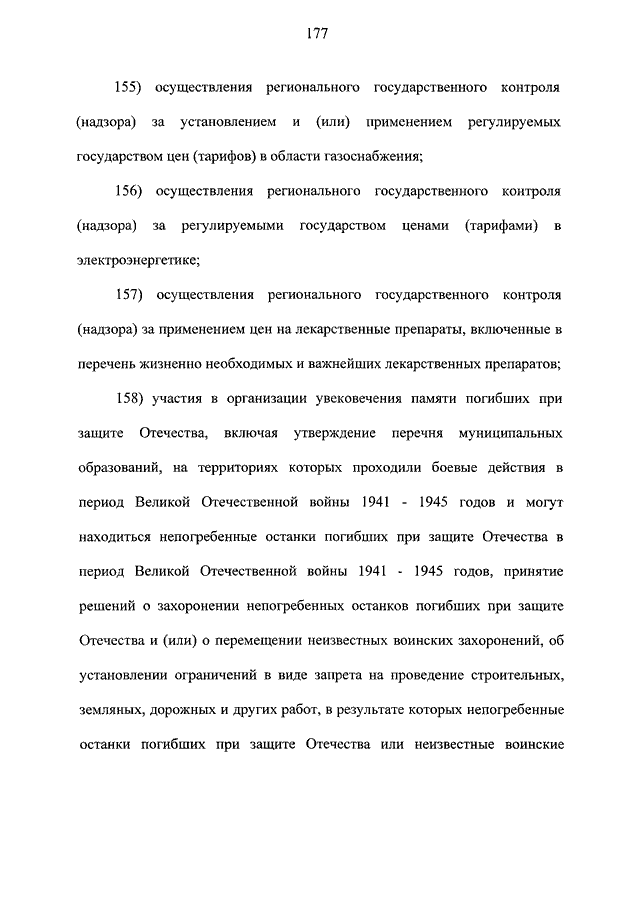 177

155) осуществления регионального государственного контроля (надзора) за установлением и (или) применением регулируемых государством цен (тарифов) в области газоснабжения;

156) осуществления регионального государственного контроля (надзора) за регулируемыми государством ценами (тарифами) в электроэнергетике;

157) осуществления регионального государственного контроля (надзора) за применением цен на лекарственные препараты, включенные в перечень жизненно необходимых и важнейших лекарственных препаратов;

158) участия в организации увековечения памяти погибших при защите Отечества, включая утверждение перечня муниципальных образований, на территориях которых проходили боевые действия в период Великой Отечественной войны 1941 - 1945 годов и могут находиться непогребенные останки погибших при защите Отечества в период Великой Отечественной войны 1941 - 1945 годов, принятие решений о захоронении непогребенных останков погибших при защите Отечества и (или) о перемещении неизвестных воинских захоронений, об установлении ограничений в виде запрета на проведение строительных, земляных, дорожных и других работ, в результате которых непогребенные останки погибших при защите Отечества или неизвестные воинские